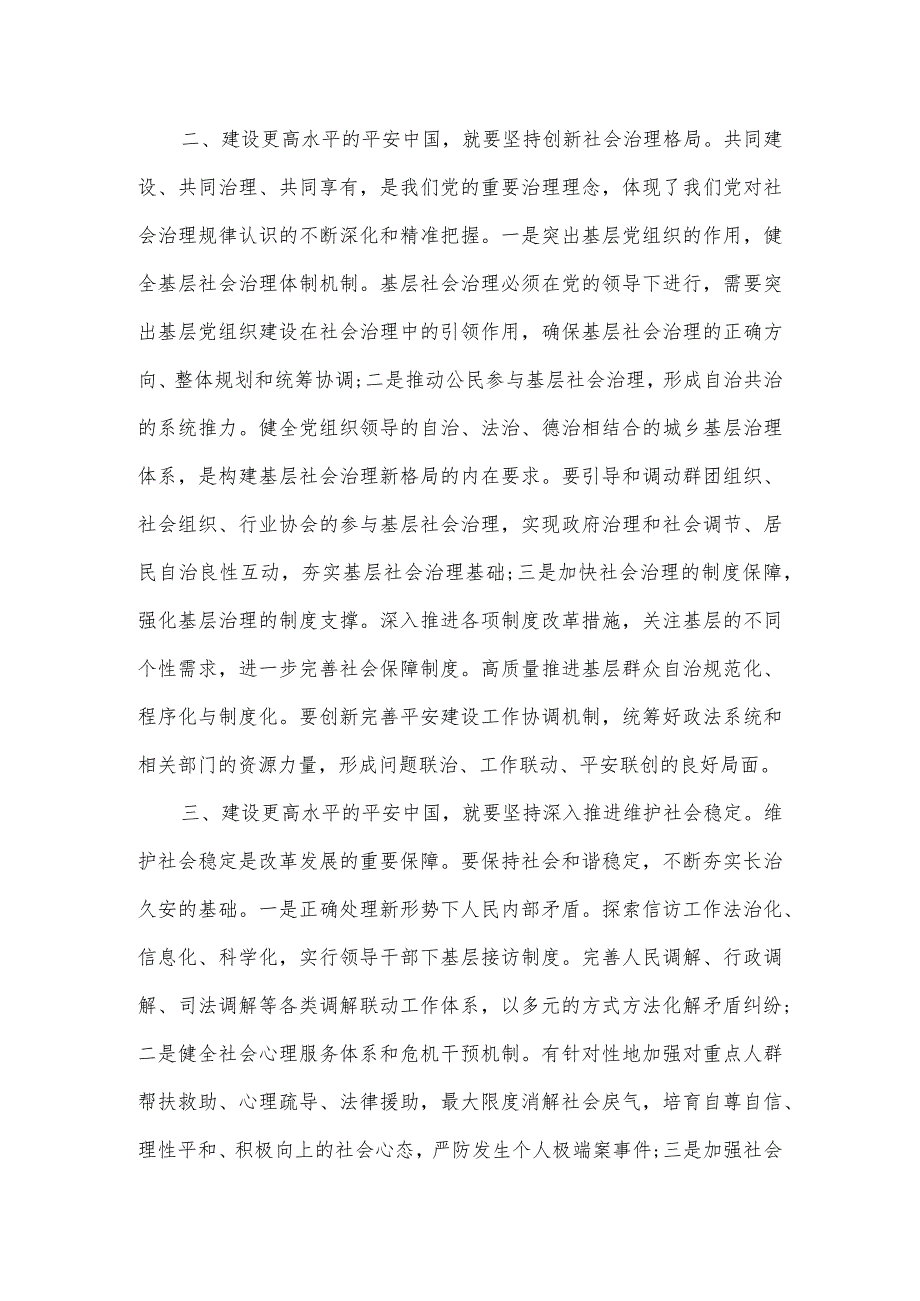 二、建设更高水平的平安中国，就要坚持创新社会治理格局。共同建设、共同治理、共同享有，是我们党的重要治理理念，体现了我们党对社会治理规律认识的不断深化和精准把握。一是突出基层党组织的作用，健全基层社会治理体制机制。基层社会治理必须在党的领导下进行，需要突出基层党组织建设在社会治理中的引领作用，确保基层社会治理的正确方向、整体规划和统筹协调;二是推动公民参与基层社会治理，形成自治共治的系统推力。健全党组织领导的自治、法治、德治相结合的城乡基层治理体系，是构建基层社会治理新格局的内在要求。要引导和调动群团组织、社会组织、行业协会的参与基层社会治理，实现政府治理和社会调节、居民自治良性互动，夯实基层社会治理基础;三是加快社会治理的制度保障，强化基层治理的制度支撑。深入推进各项制度改革措施，关注基层的不同个性需求，进一步完善社会保障制度。高质量推进基层群众自治规范化、程序化与制度化。要创新完善平安建设工作协调机制，统筹好政法系统和相关部门的资源力量，形成问题联治、工作联动、平安联创的良好局面。

三、建设更高水平的平安中国，就要坚持深入推进维护社会稳定。维护社会稳定是改革发展的重要保障。要保持社会和谐稳定，不断夯实长治久安的基础。一是正确处理新形势下人民内部矛盾。探索信访工作法治化、信息化、科学化，实行领导干部下基层接访制度。完善人民调解、行政调解、司法调解等各类调解联动工作体系，以多元的方式方法化解矛盾纠纷;二是健全社会心理服务体系和危机干预机制。有针对性地加强对重点人群帮扶救助、心理疏导、法律援助，最大限度消解社会戾气，培育自尊自信、理性平和、积极向上的社会心态，严防发生个人极端案事件;三是加强社会